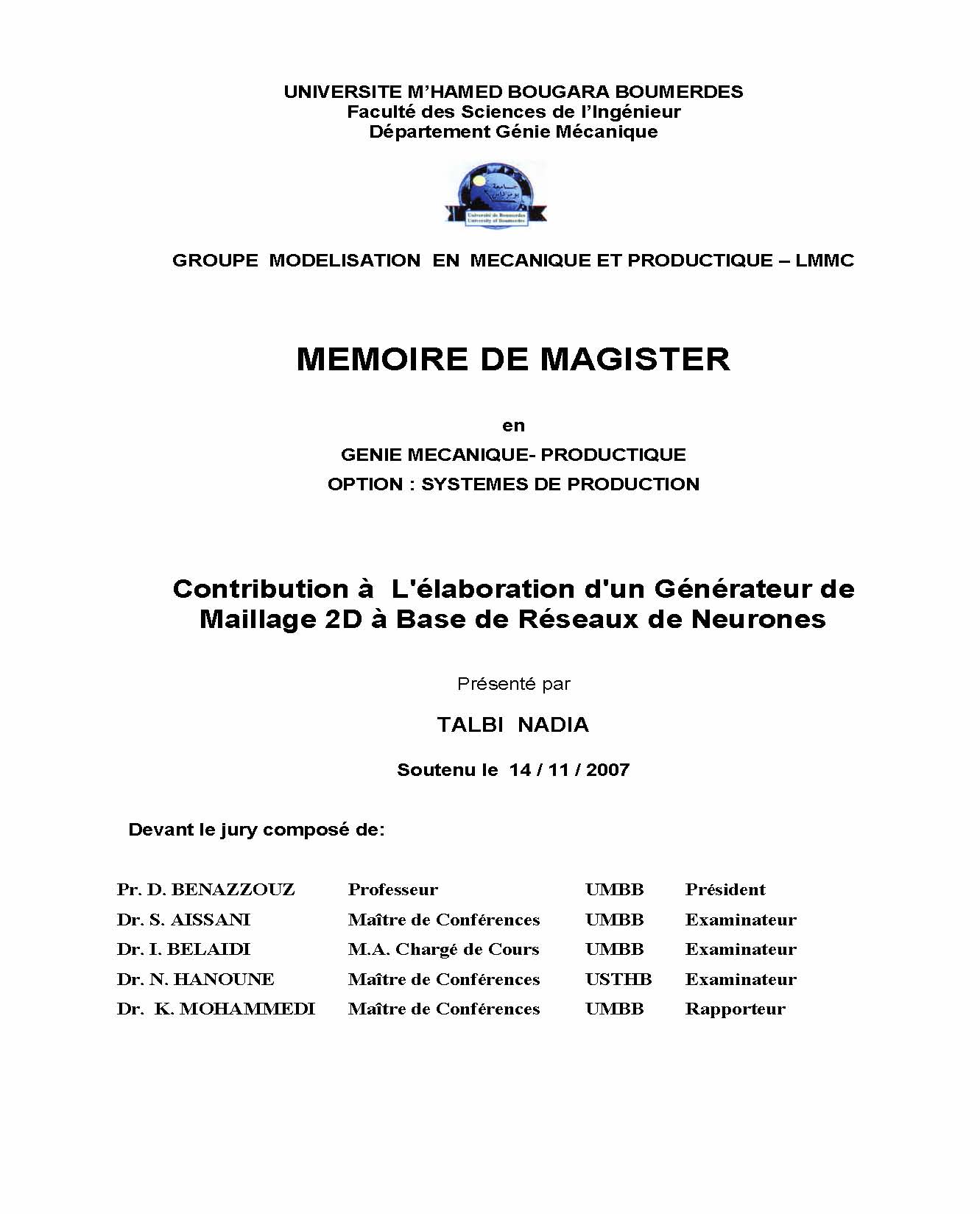 UNIVERSITE M'HAMED BOUGARA BOUMERDES
Faculté des Sciences de l'Ingénieur
Département Génie Mécanique

Université de Boumerdes
University of Boumerdes

GROUPE MODELISATION EN MECANIQUE ET PRODUCTIQUE – LMMC

MEMOIRE DE MAGISTER

en

GENIE MECANIQUE- PRODUCTIQUE

OPTION : SYSTEMES DE PRODUCTION

Contribution à L'élaboration d'un Générateur de Maillage 2D à Base de Réseaux de Neurones

Présenté par

TALBI NADIA

Soutenu le 14 / 11 / 2007

Devant le jury composé de:

| | | | |
|---|---|---|---|
| Pr. D. BENAZZOUZ | Professeur | UMBB | Président |
| Dr. S. AISSANI | Maître de Conférences | UMBB | Examinateur |
| Dr. I. BELAIDI | M.A. Chargé de Cours | UMBB | Examinateur |
| Dr. N. HANOUNE | Maître de Conférences | USTHB | Examinateur |
| Dr. K. MOHAMMEDI | Maître de Conférences | UMBB | Rapporteur |